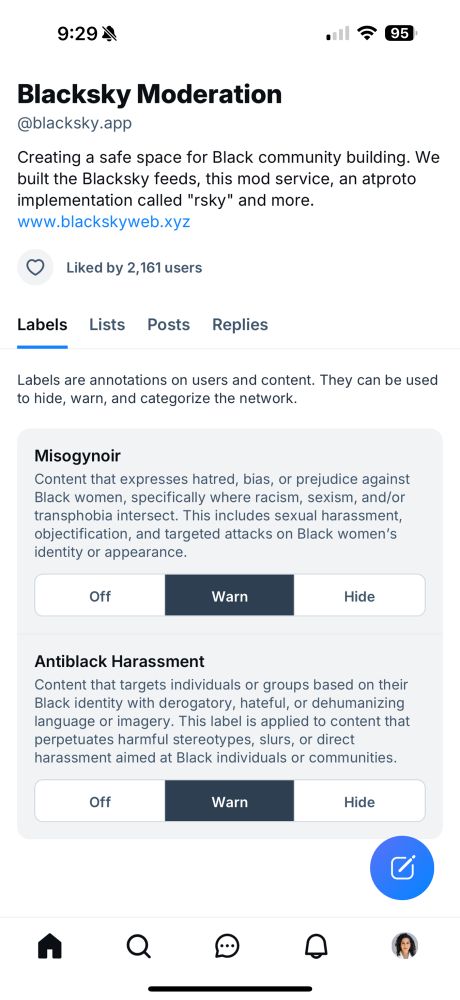 9:29 95

Blacksky Moderation
@blacksky.app

Creating a safe space for Black community building. We built the Blacksky feeds, this mod service, an atproto implementation called "rsky" and more.
www.blackskyweb.xyz

Liked by 2,161 users

Labels Lists Posts Replies

Labels are annotations on users and content. They can be used to hide, warn, and categorize the network.

Misogynoir
Content that expresses hatred, bias, or prejudice against Black women, specifically where racism, sexism, and/or transphobia intersect. This includes sexual harassment, objectification, and targeted attacks on Black women's identity or appearance.

Off Warn Hide

Antiblack Harassment
Content that targets individuals or groups based on their Black identity with derogatory, hateful, or dehumanizing language or imagery. This label is applied to content that perpetuates harmful stereotypes, slurs, or direct harassment aimed at Black individuals or communities.

Off Warn Hide